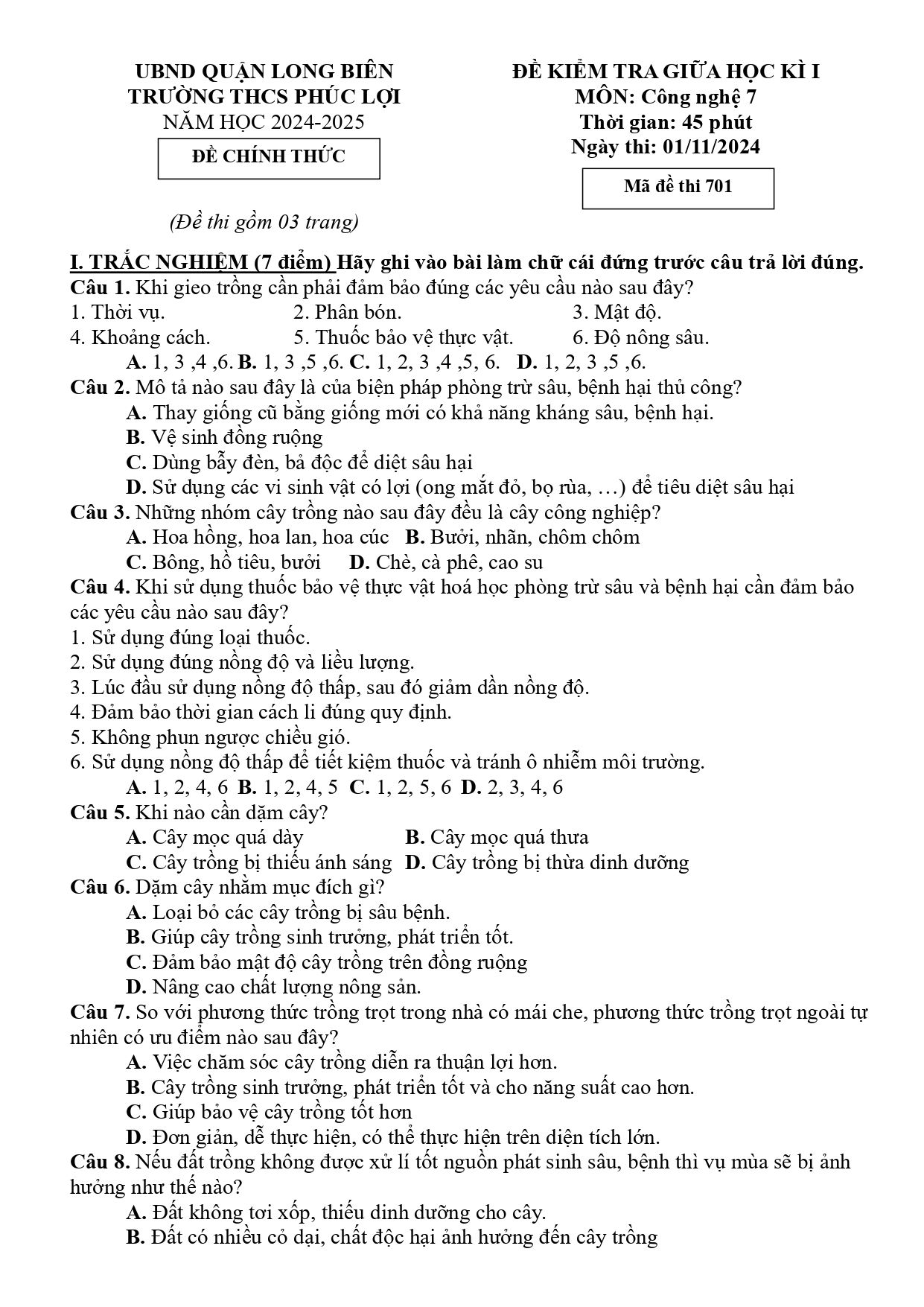 UBND QUẬN LONG BIÊN
TRƯỜNG THCS PHÚC LỢI
NĂM HỌC 2024-2025

ĐỀ CHÍNH THỨC

(Đề thi gồm 03 trang)

ĐỀ KIỂM TRA GIỮA HỌC KÌ I
MÔN: Công nghệ 7
Thời gian: 45 phút
Ngày thi: 01/11/2024

Mã đề thi 701

I. TRẮC NGHIỆM (7 điểm) Hãy ghi vào bài làm chữ cái đứng trước câu trả lời đúng.
Câu 1. Khi gieo trồng cần phải đảm bảo đúng các yêu cầu nào sau đây?
1. Thời vụ. 2. Phân bón. 3. Mật độ.
4. Khoảng cách. 5. Thuốc bảo vệ thực vật. 6. Độ nông sâu.
A. 1, 3 ,4 ,6. B. 1, 3 ,5 ,6. C. 1, 2, 3 ,4 ,5, 6. D. 1, 2, 3 ,5 ,6.
Câu 2. Mô tả nào sau đây là của biện pháp phòng trừ sâu, bệnh hại thủ công?
A. Thay giống cũ bằng giống mới có khả năng kháng sâu, bệnh hại.
B. Vệ sinh đồng ruộng
C. Dùng bẫy đèn, bả độc để diệt sâu hại
D. Sử dụng các vi sinh vật có lợi (ong mắt đỏ, bọ rùa, …) để tiêu diệt sâu hại
Câu 3. Những nhóm cây trồng nào sau đây đều là cây công nghiệp?
A. Hoa hồng, hoa lan, hoa cúc B. Bưởi, nhãn, chôm chôm
C. Bông, hồ tiêu, bưởi D. Chè, cà phê, cao su
Câu 4. Khi sử dụng thuốc bảo vệ thực vật hoá học phòng trừ sâu và bệnh hại cần đảm bảo các yêu cầu nào sau đây?
1. Sử dụng đúng loại thuốc.
2. Sử dụng đúng nồng độ và liều lượng.
3. Lúc đầu sử dụng nồng độ thấp, sau đó giảm dần nồng độ.
4. Đảm bảo thời gian cách li đúng quy định.
5. Không phun ngược chiều gió.
6. Sử dụng nồng độ thấp để tiết kiệm thuốc và tránh ô nhiễm môi trường.
A. 1, 2, 4, 6 B. 1, 2, 4, 5 C. 1, 2, 5, 6 D. 2, 3, 4, 6
Câu 5. Khi nào cần dặm cây?
A. Cây mọc quá dày B. Cây mọc quá thưa
C. Cây trồng bị thiếu ánh sáng D. Cây trồng bị thừa dinh dưỡng
Câu 6. Dặm cây nhằm mục đích gì?
A. Loại bỏ các cây trồng bị sâu bệnh.
B. Giúp cây trồng sinh trưởng, phát triển tốt.
C. Đảm bảo mật độ cây trồng trên đồng ruộng
D. Nâng cao chất lượng nông sản.
Câu 7. So với phương thức trồng trọt trong nhà có mái che, phương thức trồng trọt ngoài tự nhiên có ưu điểm nào sau đây?
A. Việc chăm sóc cây trồng diễn ra thuận lợi hơn.
B. Cây trồng sinh trưởng, phát triển tốt và cho năng suất cao hơn.
C. Giúp bảo vệ cây trồng tốt hơn
D. Đơn giản, dễ thực hiện, có thể thực hiện trên diện tích lớn.
Câu 8. Nếu đất trồng không được xử lí tốt nguồn phát sinh sâu, bệnh thì vụ mùa sẽ bị ảnh hưởng như thế nào?
A. Đất không tơi xốp, thiếu dinh dưỡng cho cây.
B. Đất có nhiều cỏ dại, chất độc hại ảnh hưởng đến cây trồng